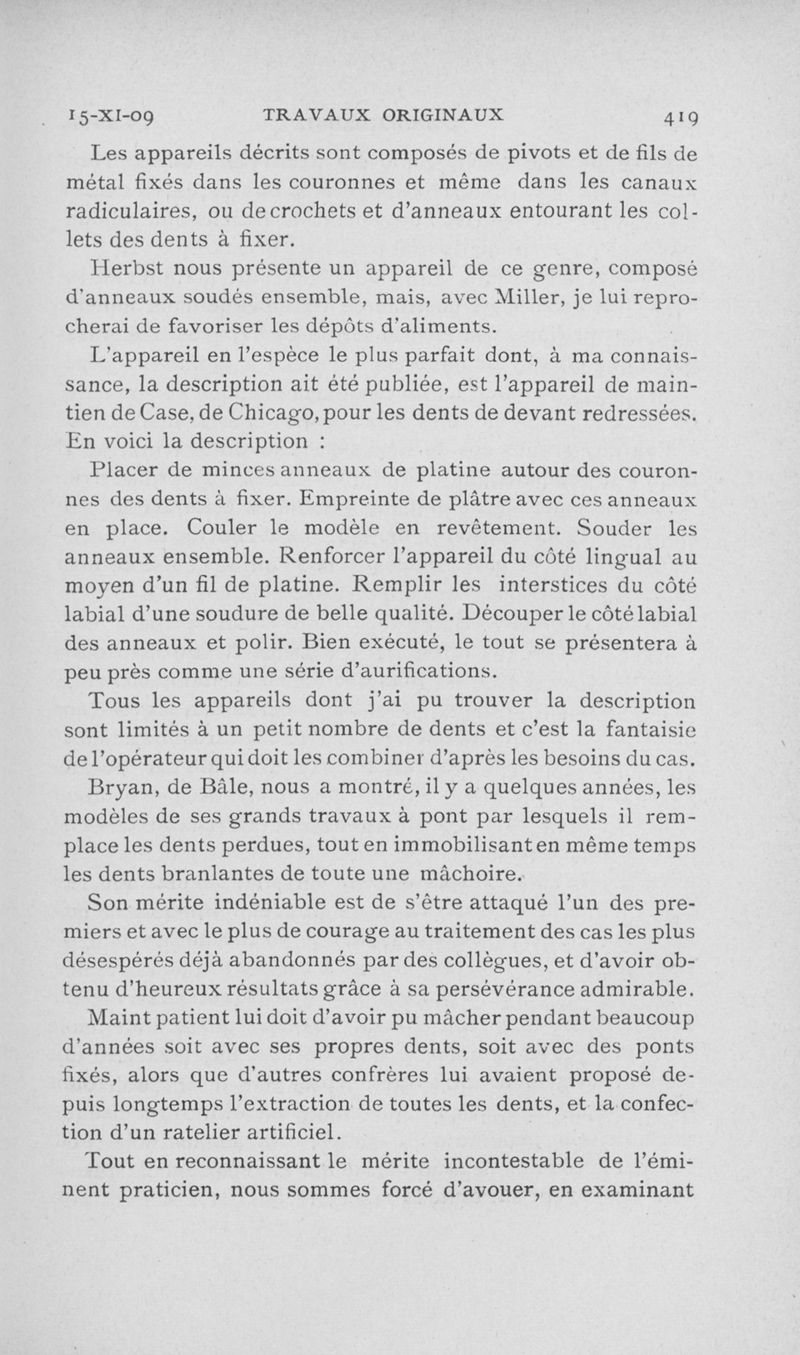 15-XI-09 TRAVAUX ORIGINAUX 419

Les appareils décrits sont composés de pivots et de fils de métal fixés dans les couronnes et même dans les canaux radiculaires, ou de crochets et d'anneaux entourant les collets des dents à fixer.

Herbst nous présente un appareil de ce genre, composé d'anneaux soudés ensemble, mais, avec Miller, je lui reprocherai de favoriser les dépôts d'aliments.

L'appareil en l'espèce le plus parfait dont, à ma connaissance, la description ait été publiée, est l'appareil de maintien de Case, de Chicago, pour les dents de devant redressées. En voici la description :

Placer de minces anneaux de platine autour des couronnes des dents à fixer. Empreinte de plâtre avec ces anneaux en place. Couler le modèle en revêtement. Souder les anneaux ensemble. Renforcer l'appareil du côté lingual au moyen d'un fil de platine. Remplir les interstices du côté labial d'une soudure de belle qualité. Découper le côté labial des anneaux et polir. Bien exécuté, le tout se présentera à peu près comme une série d'aurifications.

Tous les appareils dont j'ai pu trouver la description sont limités à un petit nombre de dents et c'est la fantaisie de l'opérateur qui doit les combiner d'après les besoins du cas.

Bryan, de Bâle, nous a montré, il y a quelques années, les modèles de ses grands travaux à pont par lesquels il remplace les dents perdues, tout en immobilisant en même temps les dents branlantes de toute une mâchoire.

Son mérite indéniable est de s'être attaqué l'un des premiers et avec le plus de courage au traitement des cas les plus désespérés déjà abandonnés par des collègues, et d'avoir obtenu d'heureux résultats grâce à sa persévérance admirable.

Maint patient lui doit d'avoir pu mâcher pendant beaucoup d'années soit avec ses propres dents, soit avec des ponts fixés, alors que d'autres confrères lui avaient proposé depuis longtemps l'extraction de toutes les dents, et la confection d'un ratelier artificiel.

Tout en reconnaissant le mérite incontestable de l'éminent praticien, nous sommes forcé d'avouer, en examinant